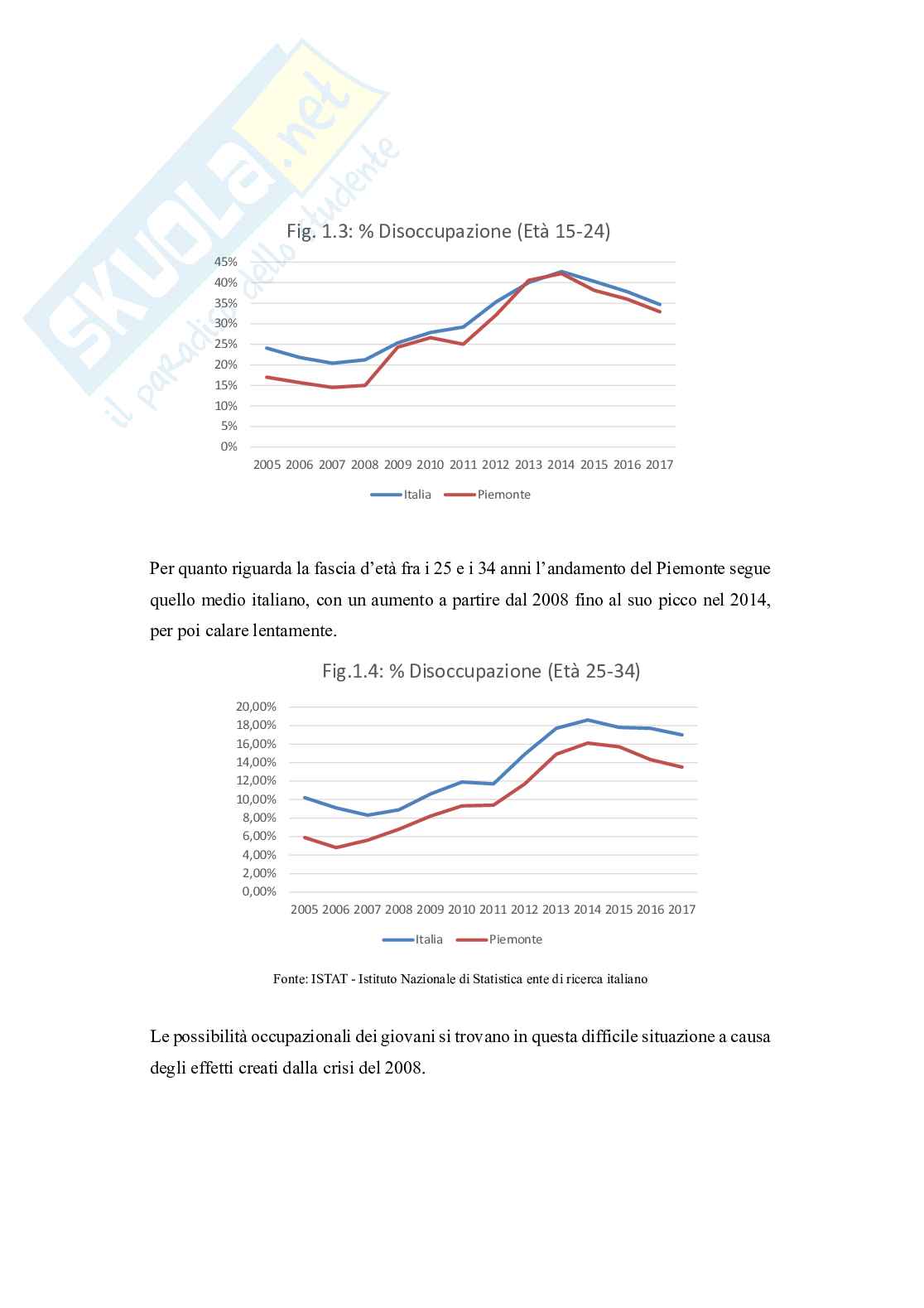 SKUOLA.net il paradiso dello studente

Fig. 1.3: % Disoccupazione (Età 15-24)

45%
40%
35%
30%
25%
20%
15%
10%
5%
0%

2005 2006 2007 2008 2009 2010 2011 2012 2013 2014 2015 2016 2017

Italia Piemonte

Per quanto riguarda la fascia d'età fra i 25 e i 34 anni l'andamento del Piemonte segue quello medio italiano, con un aumento a partire dal 2008 fino al suo picco nel 2014, per poi calare lentamente.

Fig.1.4: % Disoccupazione (Età 25-34)

20,00%
18,00%
16,00%
14,00%
12,00%
10,00%
8,00%
6,00%
4,00%
2,00%
0,00%

2005 2006 2007 2008 2009 2010 2011 2012 2013 2014 2015 2016 2017

Italia Piemonte

Fonte: ISTAT - Istituto Nazionale di Statistica ente di ricerca italiano

Le possibilità occupazionali dei giovani si trovano in questa difficile situazione a causa degli effetti creati dalla crisi del 2008.